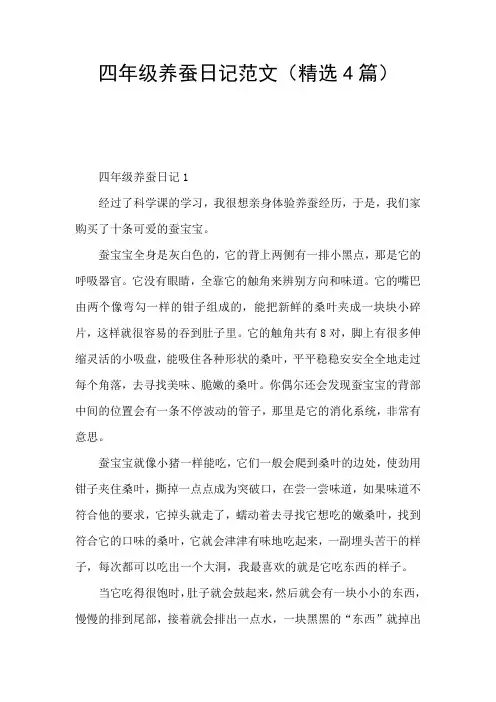 四年级养蚕日记范文（精选 4 篇）

四年级养蚕日记 1

经过了科学课的学习，我很想亲身体验养蚕经历，于是，我们家购买了十条可爱的蚕宝宝。

蚕宝宝全身是灰白色的，它的背上两侧有一排小黑点，那是它的呼吸器官。它没有眼睛，全靠它的触角来辨别方向和味道。它的嘴巴由两个像弯勾一样的钳子组成的，能把新鲜的桑叶夹成一块块小碎片，这样就很容易的吞到肚子里。它的触角共有 8 对，脚上有很多伸缩灵活的小吸盘，能吸住各种形状的桑叶，平平稳稳安安全全地走过每个角落，去寻找美味、脆嫩的桑叶。你偶尔还会发现蚕宝宝的背部中间的位置会有一条不停波动的管子，那里是它的消化系统，非常有意思。

蚕宝宝就像小猪一样能吃，它们一般会爬到桑叶的边处，使劲用钳子夹住桑叶，撕掉一点点成为突破口，在尝一尝味道，如果味道不符合他的要求，它掉头就走了，蠕动着去寻找它想吃的嫩桑叶，找到符合它的口味的桑叶，它就会津津有味地吃起来，一副埋头苦干的样子，每次都可以吃出一个大洞，我最喜欢的就是它吃东西的样子。

当它吃得很饱时，肚子就会鼓起来，然后就会有一块小小的东西，慢慢的排到尾部，接着就会排出一点水，一块黑黑的“东西”就掉出